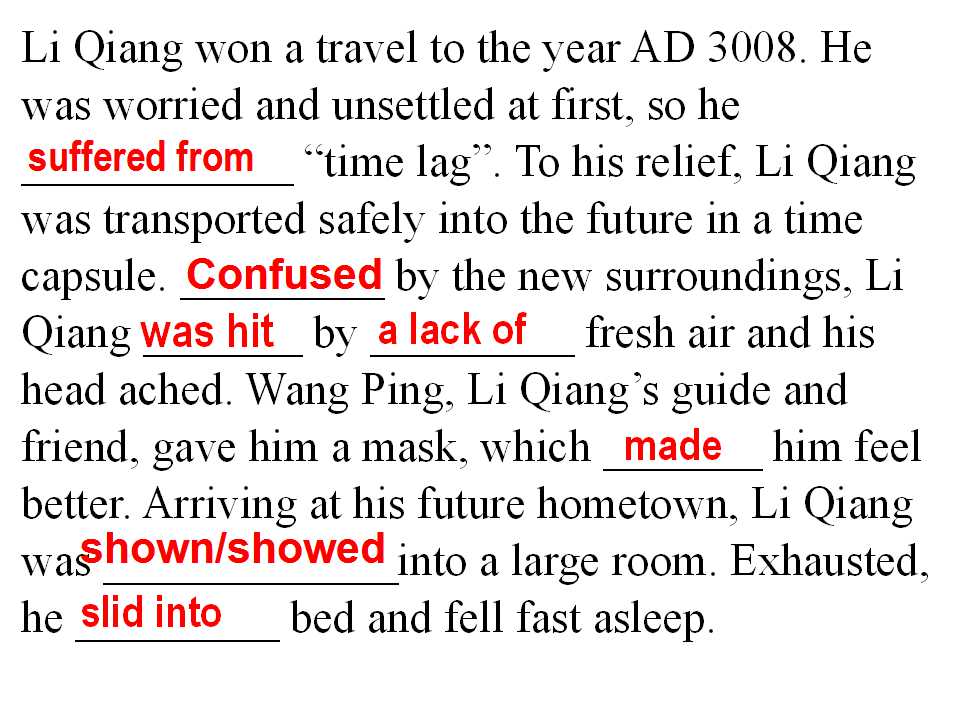 Li Qiang won a travel to the year AD 3008. He was worried and unsettled at first, so he suffered from "time lag". To his relief, Li Qiang was transported safely into the future in a time capsule. Confused by the new surroundings, Li Qiang was hit by a lack of fresh air and his head ached. Wang Ping, Li Qiang's guide and friend, gave him a mask, which made him feel better. Arriving at his future hometown, Li Qiang was shown/showed into a large room. Exhausted, he slid into bed and fell fast asleep.